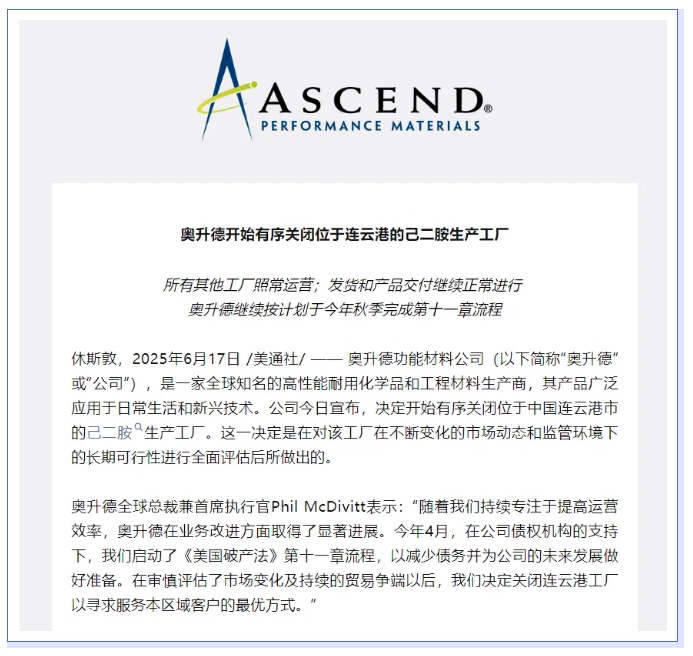 ASCEND®
PERFORMANCE MATERIALS

奥升德开始有序关闭位于连云港的己二胺生产工厂

所有其他工厂照常运营；发货和产品交付继续正常进行
奥升德继续按计划于今年秋季完成第十一章流程

休斯敦，2025年6月17日 /美通社/ —— 奥升德功能材料公司（以下简称“奥升德”或“公司”），是一家全球知名的高性能耐用化学品和工程材料生产商，其产品广泛应用于日常生活和新兴技术。公司今日宣布，决定开始有序关闭位于中国连云港市的己二胺生产工厂。这一决定是在对该工厂在不断变化的市场动态和监管环境下的长期可行性进行全面评估后所做出的。

奥升德全球总裁兼首席执行官Phil McDivitt表示：“随着我们持续专注于提高运营效率，奥升德在业务改进方面取得了显著进展。今年4月，在公司债权机构的支持下，我们启动了《美国破产法》第十一章流程，以减少债务并为公司的未来发展做好准备。在审慎评估了市场变化及持续的贸易争端以后，我们决定关闭连云港工厂以寻求服务本区域客户的最优方式。”